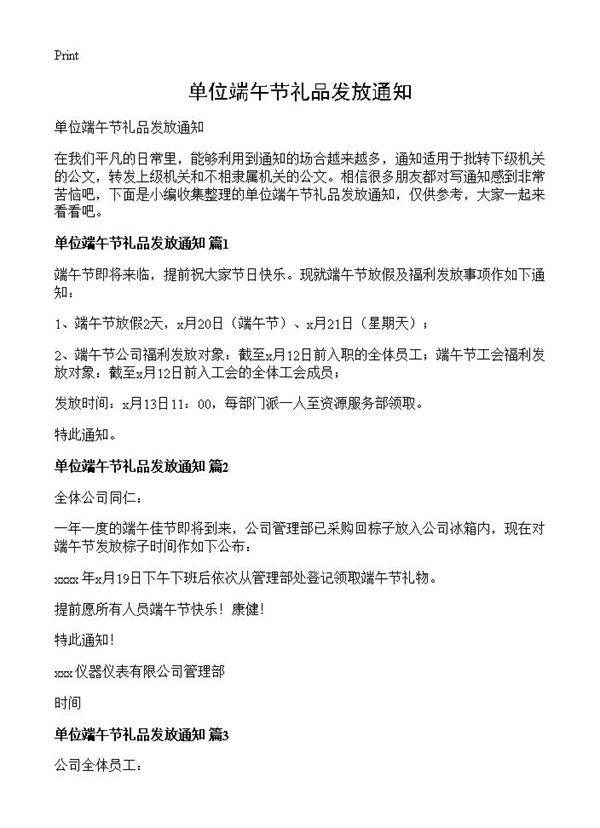 Print

单位端午节礼品发放通知

单位端午节礼品发放通知

在我们平凡的日常里，能够利用到通知的场合越来越多，通知适用于批转下级机关的公文，转发上级机关和不相隶属机关的公文。相信很多朋友都对写通知感到非常苦恼吧，下面是小编收集整理的单位端午节礼品发放通知，仅供参考，大家一起来看看吧。

单位端午节礼品发放通知 篇1

端午节即将来临，提前祝大家节日快乐。现就端午节放假及福利发放事项作如下通知：

1、端午节放假2天，x月20日（端午节）、x月21日（星期天）；

2、端午节公司福利发放对象：截至x月12日前入职的全体员工；端午节工会福利发放对象：截至x月12日前入工会的全体工会成员；

发放时间：x月13日11：00，每部门派一人至资源服务部领取。

特此通知。

单位端午节礼品发放通知 篇2

全体公司同仁：

一年一度的端午佳节即将到来，公司管理部已采购回粽子放入公司冰箱内，现在对端午节发放粽子时间作如下公布：

xxxx 年x月19日下午下班后依次从管理部处登记领取端午节礼物。

提前愿所有人员端午节快乐！康健！

特此通知！

xxx 仪器仪表有限公司管理部

时间

单位端午节礼品发放通知 篇3

公司全体员工：